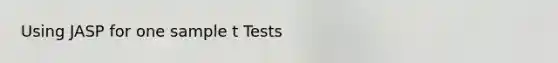 Using JASP for one sample t Tests